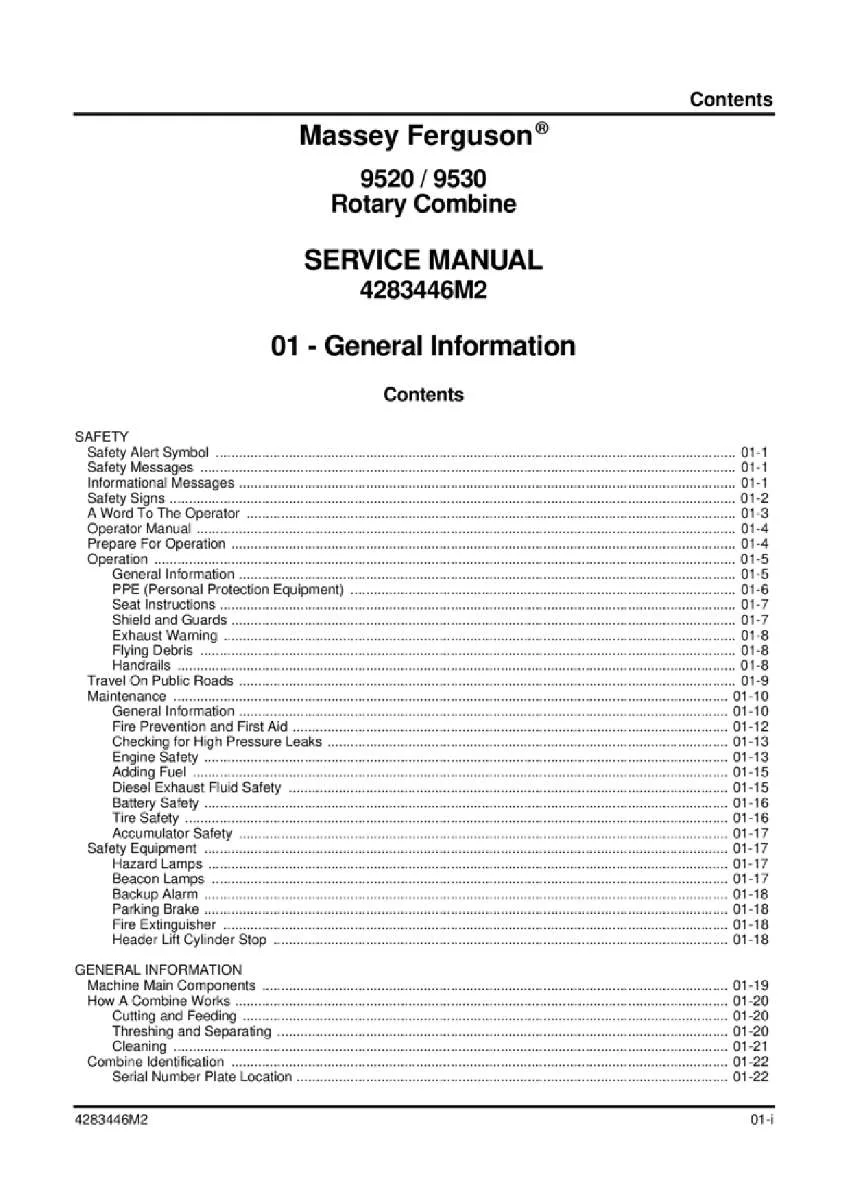 Contents

Massey Ferguson®

9520 / 9530
Rotary Combine

SERVICE MANUAL
4283446M2

01 - General Information

Contents

SAFETY
Safety Alert Symbol ........ 01-1
Safety Messages ........ 01-1
Informational Messages ........ 01-1
Safety Signs ........ 01-2
A Word To The Operator ........ 01-3
Operator Manual ........ 01-4
Prepare For Operation ........ 01-4
Operation ........ 01-5
General Information ........ 01-5
PPE (Personal Protection Equipment) ........ 01-6
Seat Instructions ........ 01-7
Shield and Guards ........ 01-7
Exhaust Warning ........ 01-8
Flying Debris ........ 01-8
Handrails ........ 01-8
Travel On Public Roads ........ 01-9
Maintenance ........ 01-10
General Information ........ 01-10
Fire Prevention and First Aid ........ 01-12
Checking for High Pressure Leaks ........ 01-13
Engine Safety ........ 01-13
Adding Fuel ........ 01-15
Diesel Exhaust Fluid Safety ........ 01-15
Battery Safety ........ 01-16
Tire Safety ........ 01-16
Accumulator Safety ........ 01-17
Safety Equipment ........ 01-17
Hazard Lamps ........ 01-17
Beacon Lamps ........ 01-17
Backup Alarm ........ 01-18
Parking Brake ........ 01-18
Fire Extinguisher ........ 01-18
Header Lift Cylinder Stop ........ 01-18

GENERAL INFORMATION
Machine Main Components ........ 01-19
How A Combine Works ........ 01-20
Cutting and Feeding ........ 01-20
Threshing and Separating ........ 01-20
Cleaning ........ 01-21
Combine Identification ........ 01-22
Serial Number Plate Location ........ 01-22

4283446M2
01-i